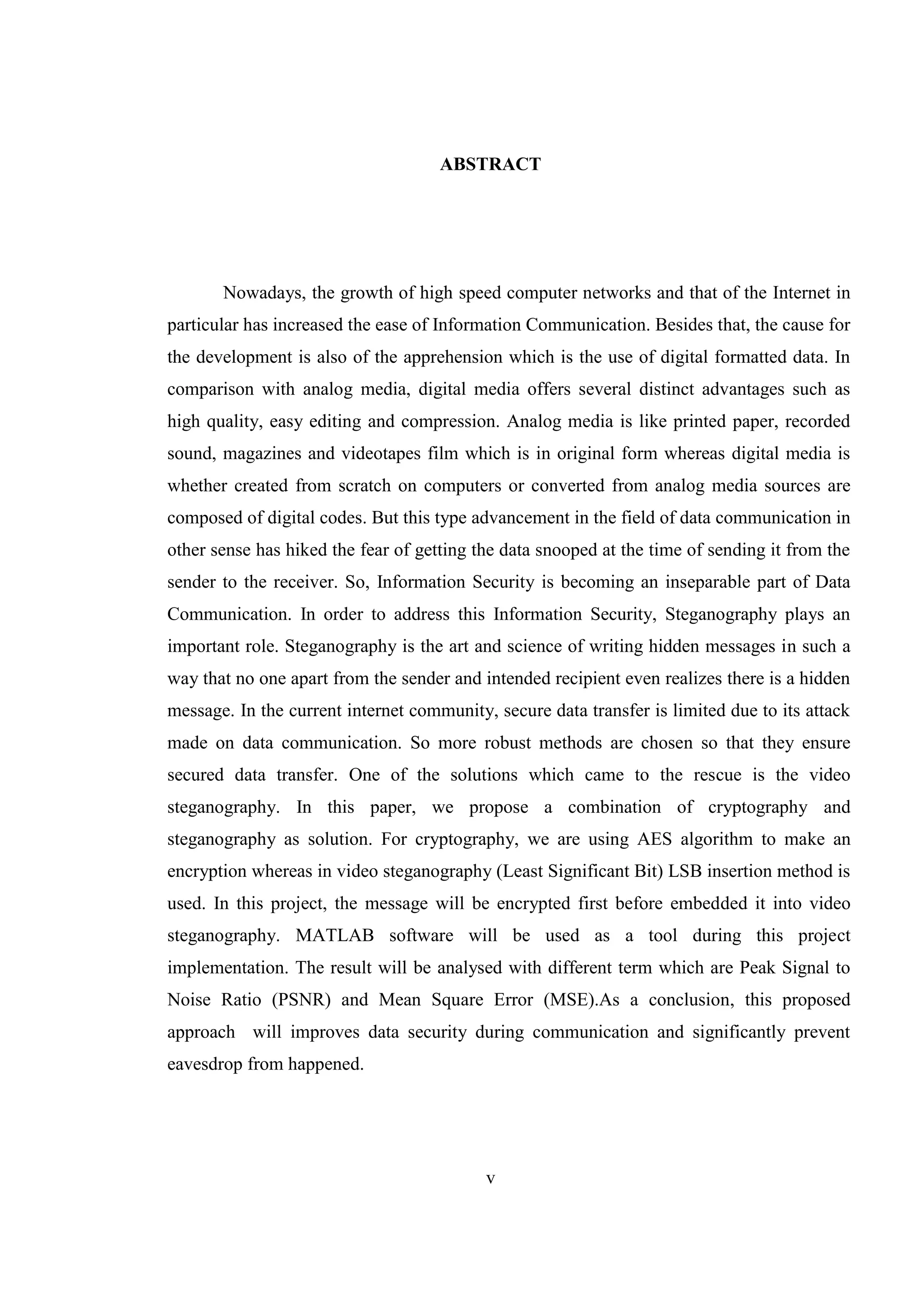 ABSTRACT

Nowadays, the growth of high speed computer networks and that of the Internet in particular has increased the ease of Information Communication. Besides that, the cause for the development is also of the apprehension which is the use of digital formatted data. In comparison with analog media, digital media offers several distinct advantages such as high quality, easy editing and compression. Analog media is like printed paper, recorded sound, magazines and videotapes film which is in original form whereas digital media is whether created from scratch on computers or converted from analog media sources are composed of digital codes. But this type advancement in the field of data communication in other sense has hiked the fear of getting the data snooped at the time of sending it from the sender to the receiver. So, Information Security is becoming an inseparable part of Data Communication. In order to address this Information Security, Steganography plays an important role. Steganography is the art and science of writing hidden messages in such a way that no one apart from the sender and intended recipient even realizes there is a hidden message. In the current internet community, secure data transfer is limited due to its attack made on data communication. So more robust methods are chosen so that they ensure secured data transfer. One of the solutions which came to the rescue is the video steganography. In this paper, we propose a combination of cryptography and steganography as solution. For cryptography, we are using AES algorithm to make an encryption whereas in video steganography (Least Significant Bit) LSB insertion method is used. In this project, the message will be encrypted first before embedded it into video steganography. MATLAB software will be used as a tool during this project implementation. The result will be analysed with different term which are Peak Signal to Noise Ratio (PSNR) and Mean Square Error (MSE).As a conclusion, this proposed approach will improves data security during communication and significantly prevent eavesdrop from happened.

v